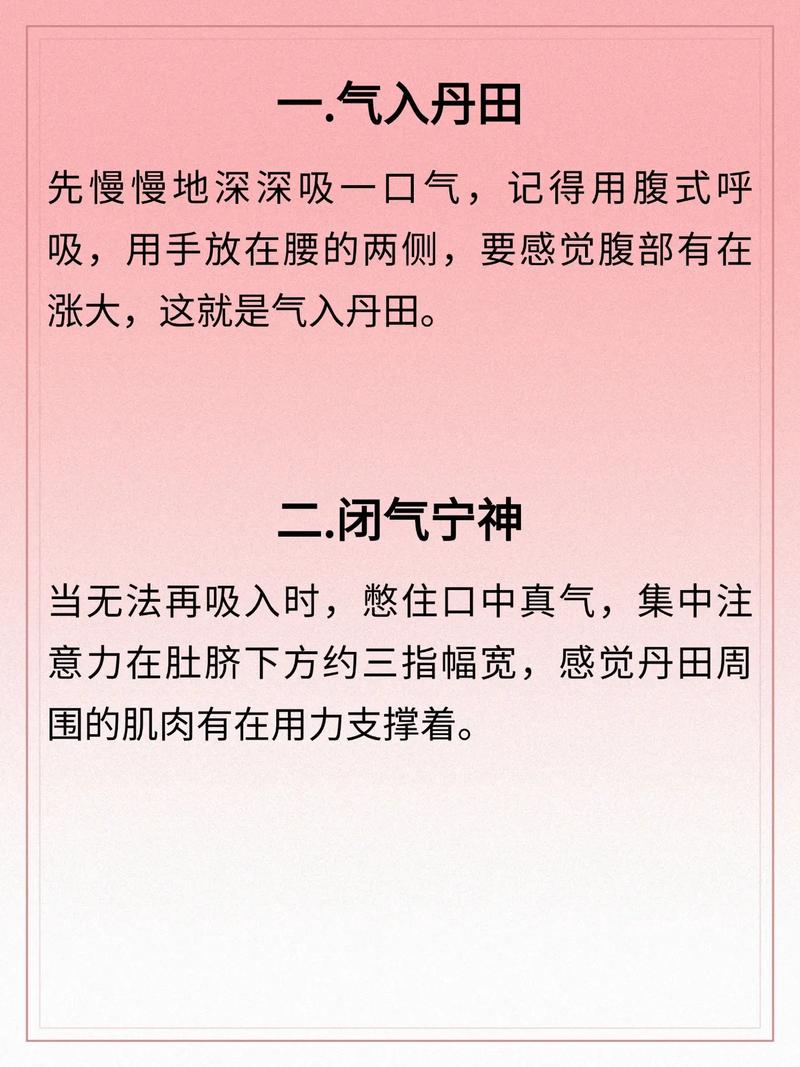 一.气入丹田

先慢慢地深深吸一口气，记得用腹式呼吸，用手放在腰的两侧，要感觉腹部有在涨大，这就是气入丹田。

二.闭气宁神

当无法再吸入时，憋住口中真气，集中注意力在肚脐下方约三指幅宽，感觉丹田周围的肌肉有在用力支撑着。